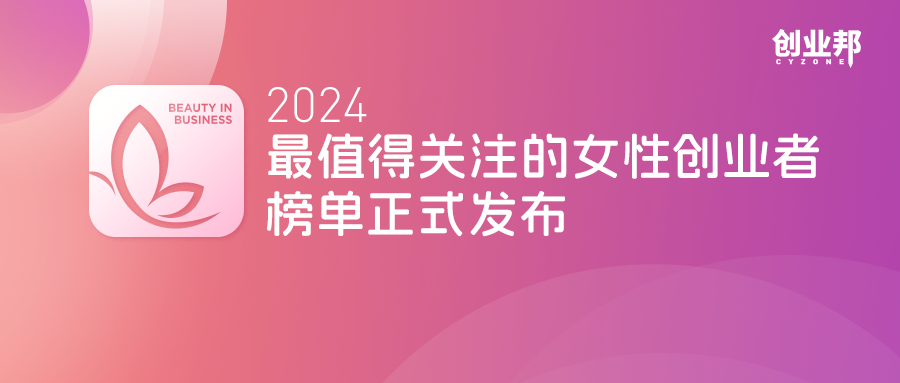 创业邦
CYZONE

BEAUTY IN BUSINESS

2024
最值得关注的女性创业者
榜单正式发布